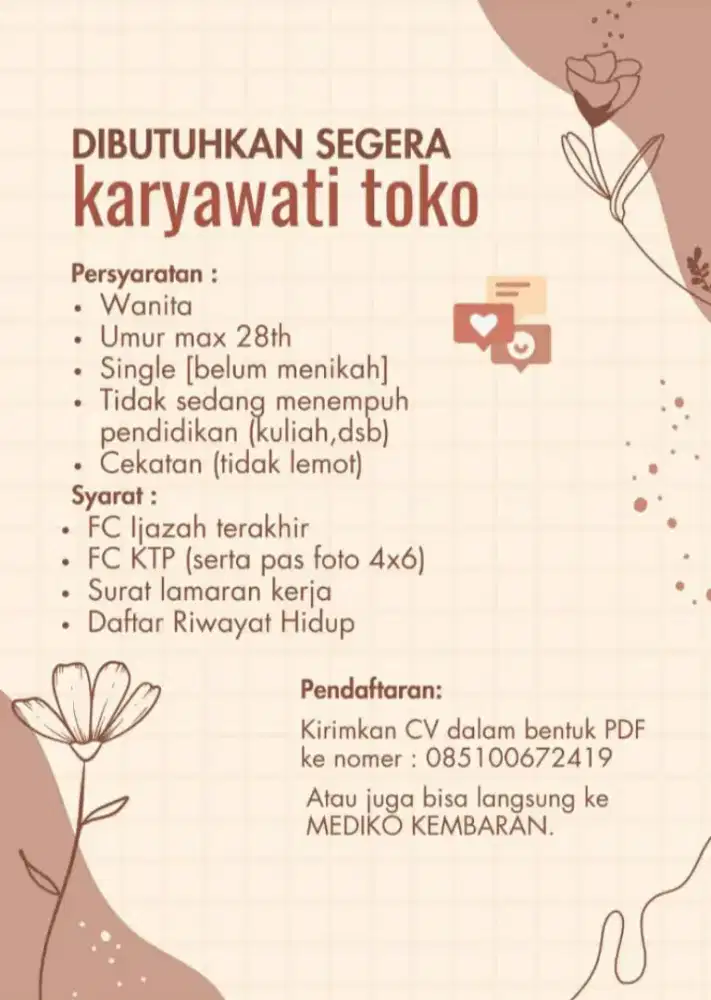 DIBUTUHKAN SEGERA
karyawati toko

Persyaratan :
• Wanita
• Umur max 28th
• Single [belum menikah]
• Tidak sedang menempuh pendidikan (kuliah,dsb)
• Cekatan (tidak lemot)

Syarat :
• FC Ijazah terakhir
• FC KTP (serta pas foto 4x6)
• Surat lamaran kerja
• Daftar Riwayat Hidup

Pendaftaran:
Kirimkan CV dalam bentuk PDF ke nomer : 085100672419

Atau juga bisa langsung ke MEDIKO KEMBARAN.